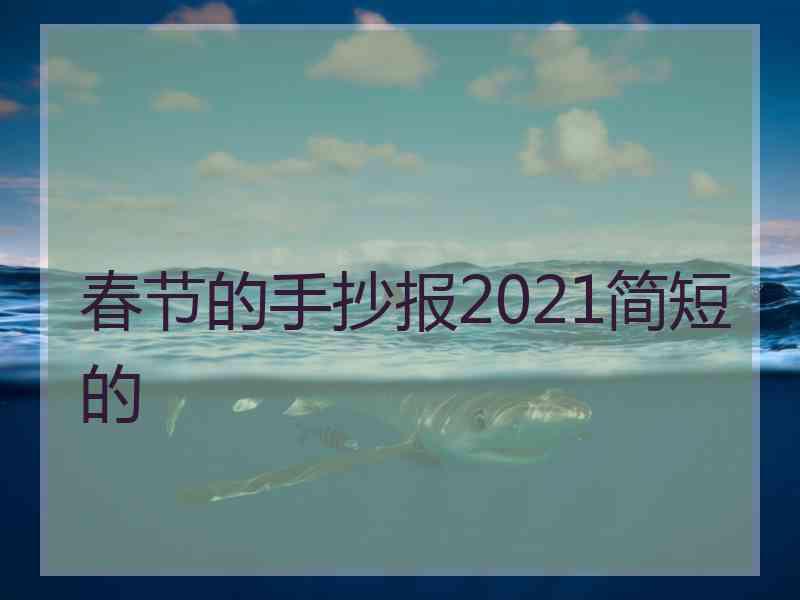 春节的手抄报2021简短的